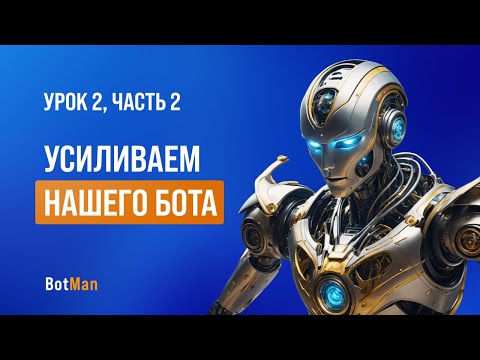 УРОК 2, ЧАСТЬ 2

УСИЛИВАЕМ
НАШЕГО БОТА

BotMan